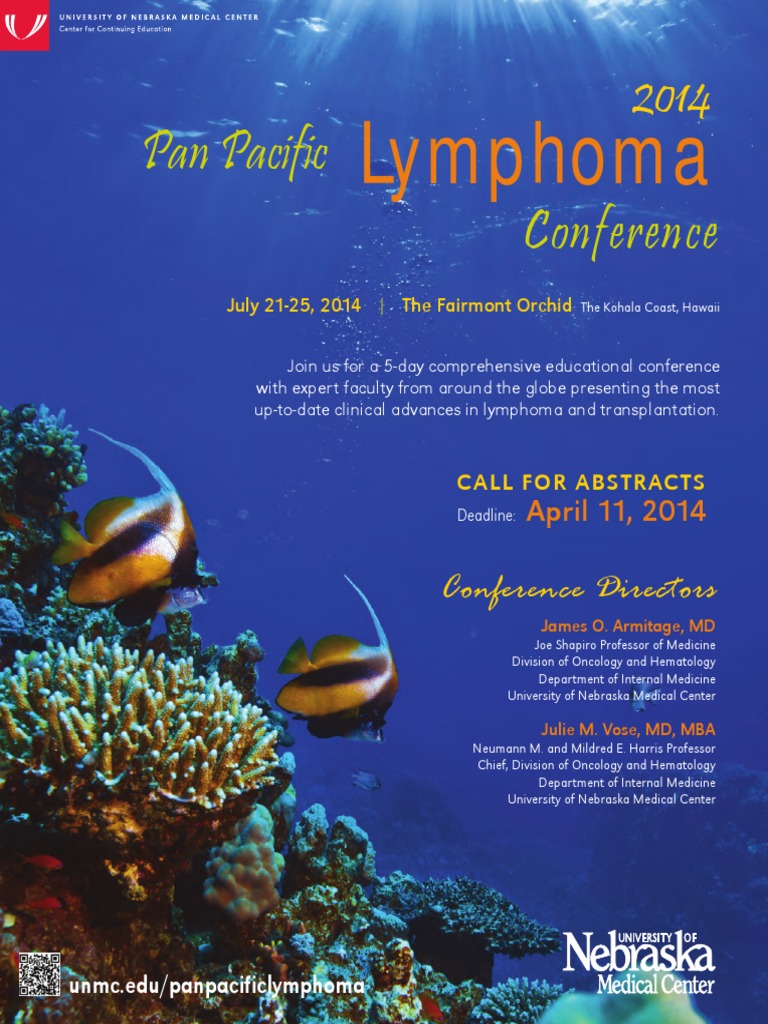 UNIVERSITY OF NEBRASKA MEDICAL CENTER
Center for Continuing Education

2014
Pan Pacific Lymphoma
Conference

July 21-25, 2014 | The Fairmont Orchid The Kohala Coast, Hawaii

Join us for a 5-day comprehensive educational conference with expert faculty from around the globe presenting the most up-to-date clinical advances in lymphoma and transplantation.

CALL FOR ABSTRACTS
Deadline: April 11, 2014

Conference Directors

James O. Armitage, MD
Joe Shapiro Professor of Medicine
Division of Oncology and Hematology
Department of Internal Medicine
University of Nebraska Medical Center

Julie M. Vose, MD, MBA
Neumann M. and Mildred E. Harris Professor
Chief, Division of Oncology and Hematology
Department of Internal Medicine
University of Nebraska Medical Center

unmc.edu/panpacificlymphoma

UNIVERSITY OF
Nebraska
Medical Center